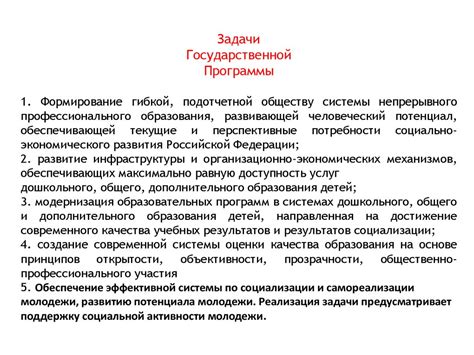 Задачи
Государственной
Программы

1. Формирование гибкой, подотчетной обществу системы непрерывного профессионального образования, развивающей человеческий потенциал, обеспечивающей текущие и перспективные потребности социально-экономического развития Российской Федерации;
2. развитие инфраструктуры и организационно-экономических механизмов, обеспечивающих максимально равную доступность услуг
дошкольного, общего, дополнительного образования детей;
3. модернизация образовательных программ в системах дошкольного, общего и дополнительного образования детей, направленная на достижение современного качества учебных результатов и результатов социализации;
4. создание современной системы оценки качества образования на основе принципов открытости, объективности, прозрачности, общественно-профессионального участия
5. Обеспечение эффективной системы по социализации и самореализации молодежи, развитию потенциала молодежи. Реализация задачи предусматривает поддержку социальной активности молодежи.